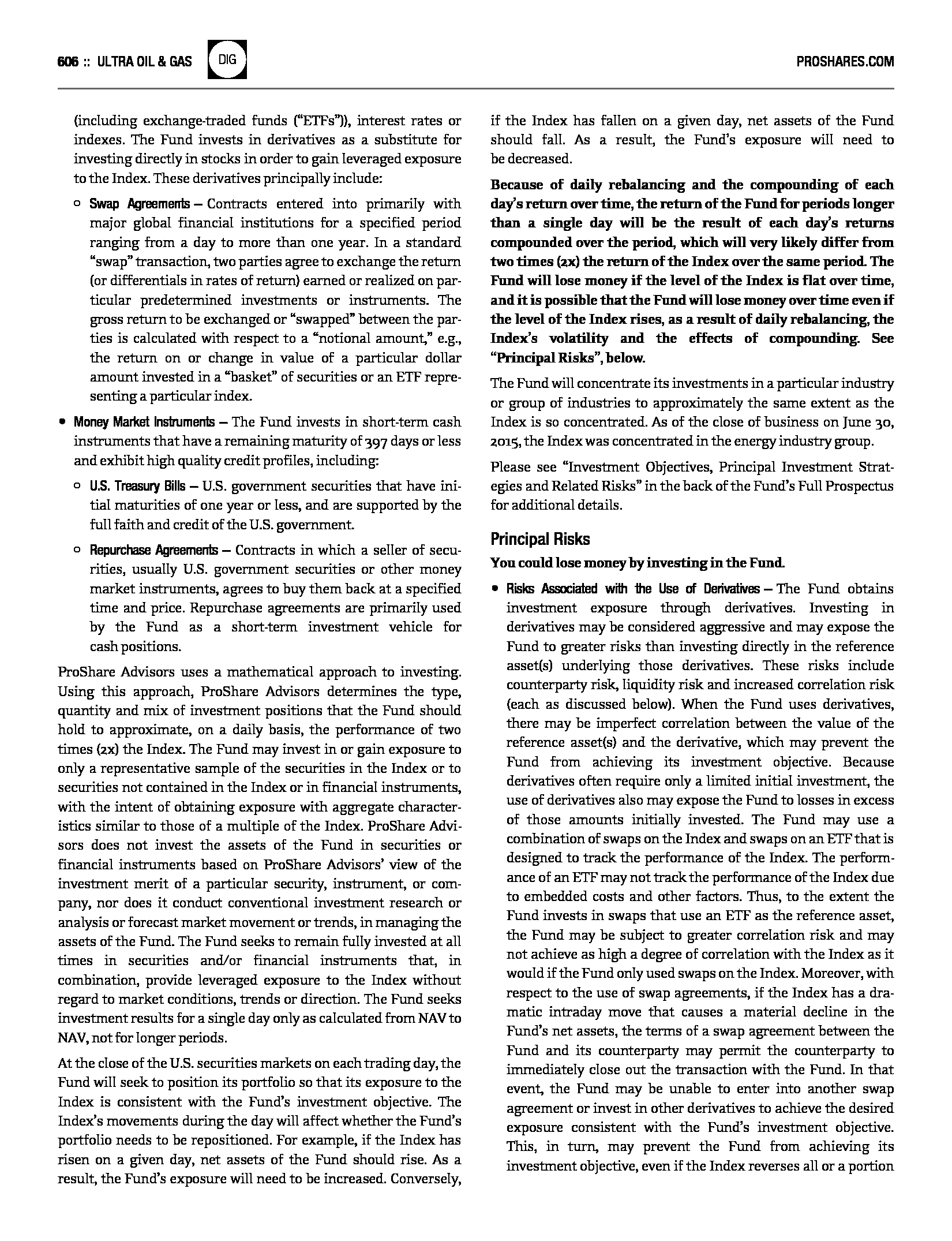 606 :: ULTRA OIL & GAS DIG PROSHARES.COM

(including exchange-traded funds ("ETFs")), interest rates or indexes. The Fund invests in derivatives as a substitute for investing directly in stocks in order to gain leveraged exposure to the Index. These derivatives principally include:

○ Swap Agreements – Contracts entered into primarily with major global financial institutions for a specified period ranging from a day to more than one year. In a standard "swap" transaction, two parties agree to exchange the return (or differentials in rates of return) earned or realized on particular predetermined investments or instruments. The gross return to be exchanged or "swapped" between the parties is calculated with respect to a "notional amount," e.g., the return on or change in value of a particular dollar amount invested in a "basket" of securities or an ETF representing a particular index.

• Money Market Instruments – The Fund invests in short-term cash instruments that have a remaining maturity of 397 days or less and exhibit high quality credit profiles, including:

○ U.S. Treasury Bills – U.S. government securities that have initial maturities of one year or less, and are supported by the full faith and credit of the U.S. government.

○ Repurchase Agreements – Contracts in which a seller of securities, usually U.S. government securities or other money market instruments, agrees to buy them back at a specified time and price. Repurchase agreements are primarily used by the Fund as a short-term investment vehicle for cash positions.

ProShare Advisors uses a mathematical approach to investing. Using this approach, ProShare Advisors determines the type, quantity and mix of investment positions that the Fund should hold to approximate, on a daily basis, the performance of two times (2x) the Index. The Fund may invest in or gain exposure to only a representative sample of the securities in the Index or to securities not contained in the Index or in financial instruments, with the intent of obtaining exposure with aggregate characteristics similar to those of a multiple of the Index. ProShare Advisors does not invest the assets of the Fund in securities or financial instruments based on ProShare Advisors' view of the investment merit of a particular security, instrument, or company, nor does it conduct conventional investment research or analysis or forecast market movement or trends, in managing the assets of the Fund. The Fund seeks to remain fully invested at all times in securities and/or financial instruments that, in combination, provide leveraged exposure to the Index without regard to market conditions, trends or direction. The Fund seeks investment results for a single day only as calculated from NAV to NAV, not for longer periods.

At the close of the U.S. securities markets on each trading day, the Fund will seek to position its portfolio so that its exposure to the Index is consistent with the Fund's investment objective. The Index's movements during the day will affect whether the Fund's portfolio needs to be repositioned. For example, if the Index has risen on a given day, net assets of the Fund should rise. As a result, the Fund's exposure will need to be increased. Conversely, if the Index has fallen on a given day, net assets of the Fund should fall. As a result, the Fund's exposure will need to be decreased.

Because of daily rebalancing and the compounding of each day's return over time, the return of the Fund for periods longer than a single day will be the result of each day's returns compounded over the period, which will very likely differ from two times (2x) the return of the Index over the same period. The Fund will lose money if the level of the Index is flat over time, and it is possible that the Fund will lose money over time even if the level of the Index rises, as a result of daily rebalancing, the Index's volatility and the effects of compounding. See "Principal Risks", below.

The Fund will concentrate its investments in a particular industry or group of industries to approximately the same extent as the Index is so concentrated. As of the close of business on June 30, 2015, the Index was concentrated in the energy industry group.

Please see "Investment Objectives, Principal Investment Strategies and Related Risks" in the back of the Fund's Full Prospectus for additional details.

Principal Risks

You could lose money by investing in the Fund.

• Risks Associated with the Use of Derivatives – The Fund obtains investment exposure through derivatives. Investing in derivatives may be considered aggressive and may expose the Fund to greater risks than investing directly in the reference asset(s) underlying those derivatives. These risks include counterparty risk, liquidity risk and increased correlation risk (each as discussed below). When the Fund uses derivatives, there may be imperfect correlation between the value of the reference asset(s) and the derivative, which may prevent the Fund from achieving its investment objective. Because derivatives often require only a limited initial investment, the use of derivatives also may expose the Fund to losses in excess of those amounts initially invested. The Fund may use a combination of swaps on the Index and swaps on an ETF that is designed to track the performance of the Index. The performance of an ETF may not track the performance of the Index due to embedded costs and other factors. Thus, to the extent the Fund invests in swaps that use an ETF as the reference asset, the Fund may be subject to greater correlation risk and may not achieve as high a degree of correlation with the Index as it would if the Fund only used swaps on the Index. Moreover, with respect to the use of swap agreements, if the Index has a dramatic intraday move that causes a material decline in the Fund's net assets, the terms of a swap agreement between the Fund and its counterparty may permit the counterparty to immediately close out the transaction with the Fund. In that event, the Fund may be unable to enter into another swap agreement or invest in other derivatives to achieve the desired exposure consistent with the Fund's investment objective. This, in turn, may prevent the Fund from achieving its investment objective, even if the Index reverses all or a portion